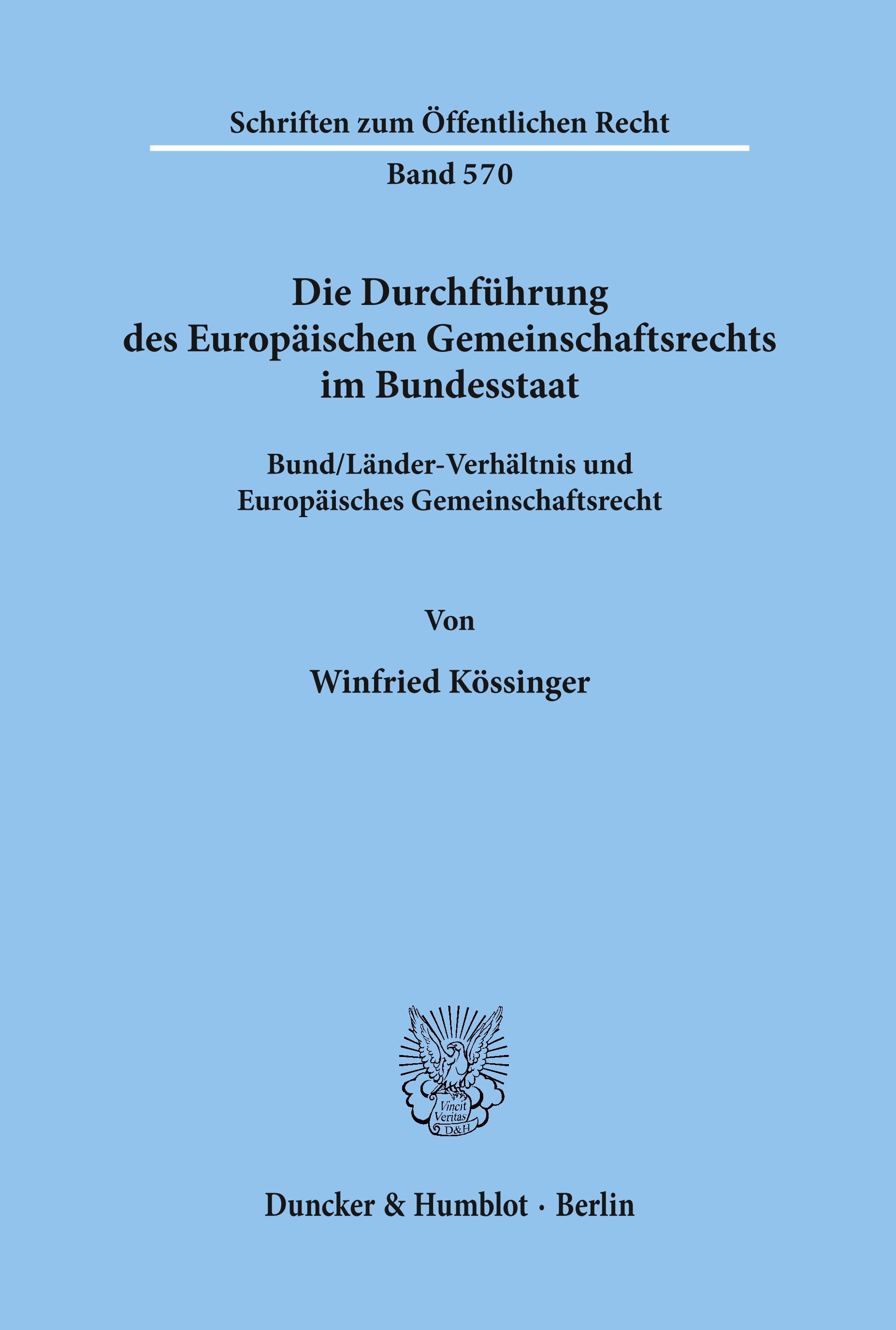 Schriften zum Öffentlichen Recht

Band 570

Die Durchführung des Europäischen Gemeinschaftsrechts im Bundesstaat

Bund/Länder-Verhältnis und Europäisches Gemeinschaftsrecht

Von

Winfried Kössinger

Vincit Veritas D&H

Duncker & Humblot · Berlin